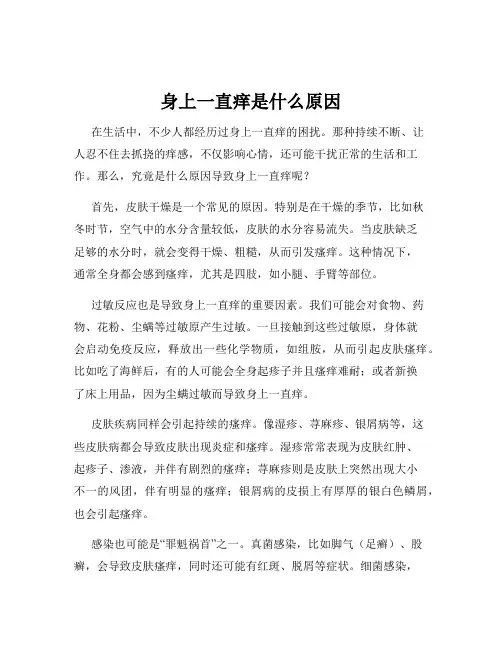 身上一直痒是什么原因

在生活中，不少人都经历过身上一直痒的困扰。那种持续不断、让人忍不住去抓挠的痒感，不仅影响心情，还可能干扰正常的生活和工作。那么，究竟是什么原因导致身上一直痒呢？

首先，皮肤干燥是一个常见的原因。特别是在干燥的季节，比如秋冬时节，空气中的水分含量较低，皮肤的水分容易流失。当皮肤缺乏足够的水分时，就会变得干燥、粗糙，从而引发瘙痒。这种情况下，通常全身都会感到瘙痒，尤其是四肢，如小腿、手臂等部位。

过敏反应也是导致身上一直痒的重要因素。我们可能会对食物、药物、花粉、尘螨等过敏原产生过敏。一旦接触到这些过敏原，身体就会启动免疫反应，释放出一些化学物质，如组胺，从而引起皮肤瘙痒。比如吃了海鲜后，有的人可能会全身起疹子并且瘙痒难耐；或者新换了床上用品，因为尘螨过敏而导致身上一直痒。

皮肤疾病同样会引起持续的瘙痒。像湿疹、荨麻疹、银屑病等，这些皮肤病都会导致皮肤出现炎症和瘙痒。湿疹常常表现为皮肤红肿、起疹子、渗液，并伴有剧烈的瘙痒；荨麻疹则是皮肤上突然出现大小不一的风团，伴有明显的瘙痒；银屑病的皮损上有厚厚的银白色鳞屑，也会引起瘙痒。

感染也可能是“罪魁祸首”之一。真菌感染，比如脚气（足癣）、股癣，会导致皮肤瘙痒，同时还可能有红斑、脱屑等症状。细菌感染，